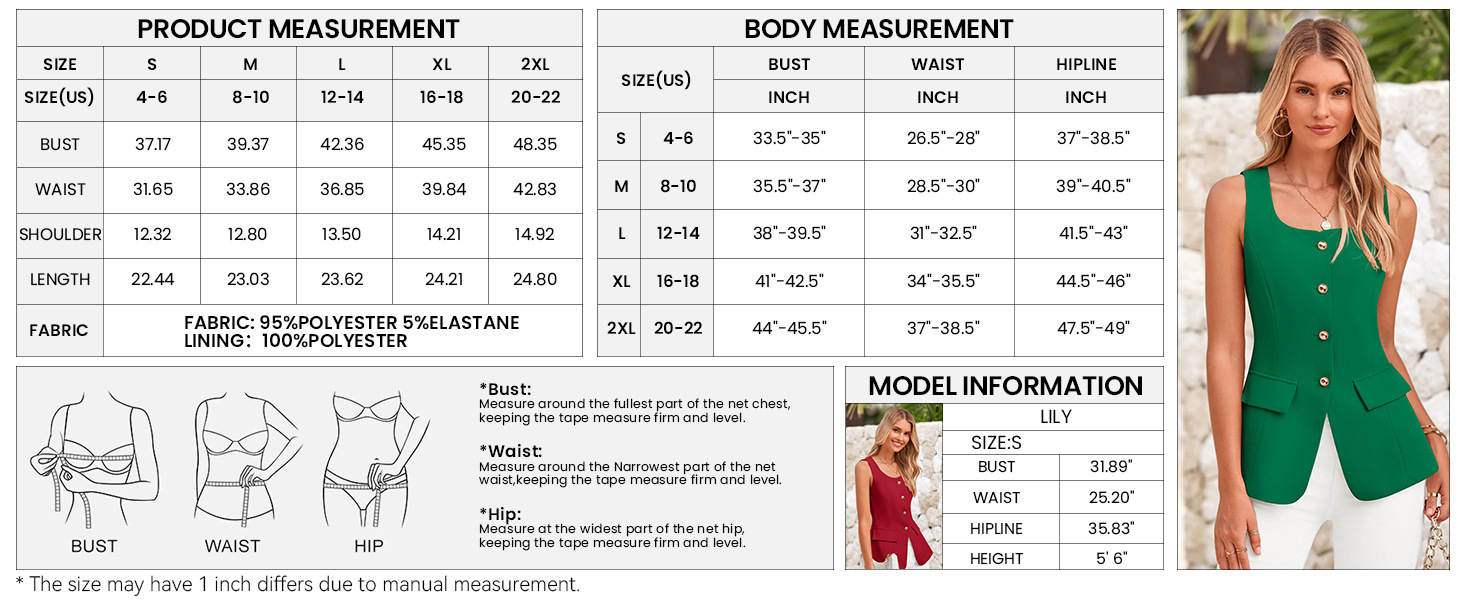 PRODUCT MEASUREMENT

| SIZE | S | M | L | XL | 2XL |
|---|---|---|---|---|---|
| SIZE(US) | 4-6 | 8-10 | 12-14 | 16-18 | 20-22 |
| BUST | 37.17 | 39.37 | 42.36 | 45.35 | 48.35 |
| WAIST | 31.65 | 33.86 | 36.85 | 39.84 | 42.83 |
| SHOULDER | 12.32 | 12.80 | 13.50 | 14.21 | 14.92 |
| LENGTH | 22.44 | 23.03 | 23.62 | 24.21 | 24.80 |
| FABRIC | FABRIC: 95%POLYESTER 5%ELASTANE LINING: 100%POLYESTER | | | | |

BODY MEASUREMENT

| SIZE(US) | | BUST | WAIST | HIPLINE |
|---|---|---|---|---|
| | | INCH | INCH | INCH |
| S | 4-6 | 33.5"-35" | 26.5"-28" | 37"-38.5" |
| M | 8-10 | 35.5"-37" | 28.5"-30" | 39"-40.5" |
| L | 12-14 | 38"-39.5" | 31"-32.5" | 41.5"-43" |
| XL | 16-18 | 41"-42.5" | 34"-35.5" | 44.5"-46" |
| 2XL | 20-22 | 44"-45.5" | 37"-38.5" | 47.5"-49" |

BUST WAIST HIP

*Bust:
Measure around the fullest part of the net chest, keeping the tape measure firm and level.

*Waist:
Measure around the Narrowest part of the net waist,keeping the tape measure firm and level.

*Hip:
Measure at the widest part of the net hip, keeping the tape measure firm and level.

MODEL INFORMATION

| LILY | |
|---|---|
| SIZE:S | |
| BUST | 31.89" |
| WAIST | 25.20" |
| HIPLINE | 35.83" |
| HEIGHT | 5' 6" |

* The size may have 1 inch differs due to manual measurement.